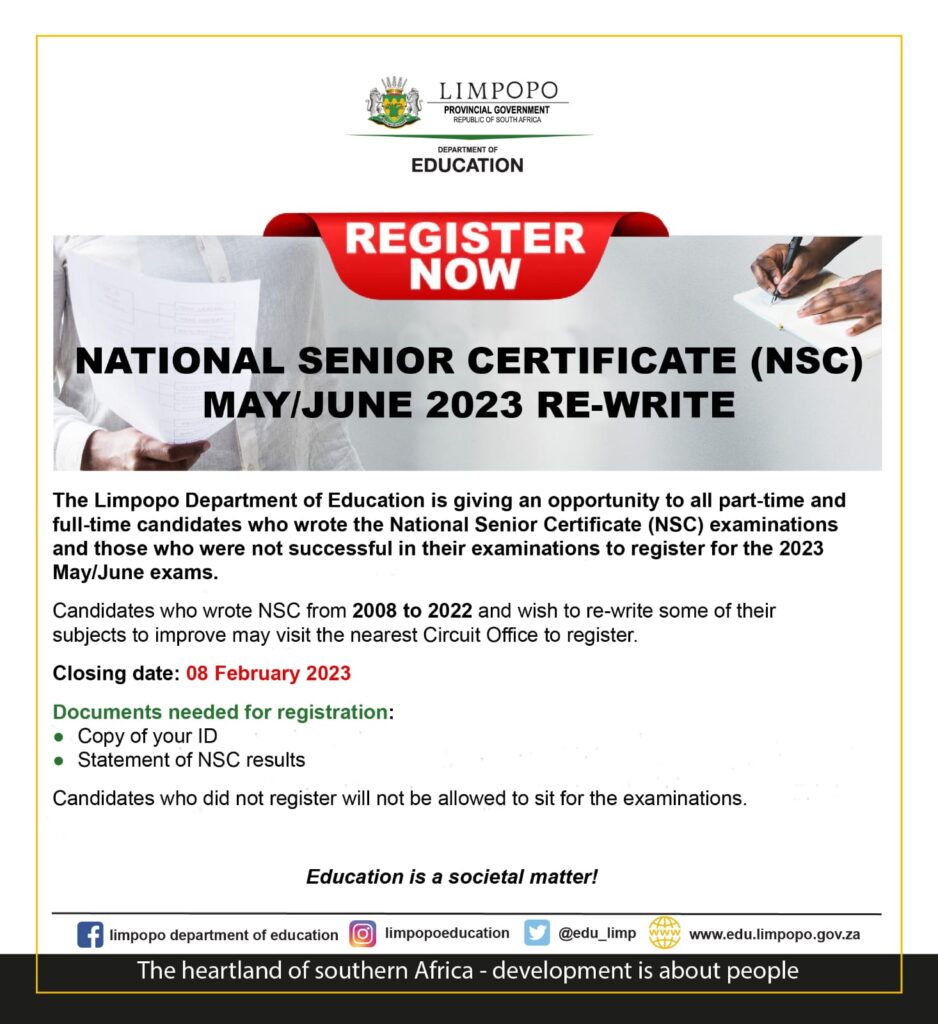 LIMPOPO
PROVINCIAL GOVERNMENT
REPUBLIC OF SOUTH AFRICA

DEPARTMENT OF
EDUCATION

REGISTER NOW

NATIONAL SENIOR CERTIFICATE (NSC)
MAY/JUNE 2023 RE-WRITE

The Limpopo Department of Education is giving an opportunity to all part-time and full-time candidates who wrote the National Senior Certificate (NSC) examinations and those who were not successful in their examinations to register for the 2023 May/June exams.

Candidates who wrote NSC from 2008 to 2022 and wish to re-write some of their subjects to improve may visit the nearest Circuit Office to register.

Closing date: 08 February 2023

Documents needed for registration:
• Copy of your ID
• Statement of NSC results

Candidates who did not register will not be allowed to sit for the examinations.

Education is a societal matter!

limpopo department of education limpopoeducation @edu_limp www.edu.limpopo.gov.za

The heartland of southern Africa - development is about people